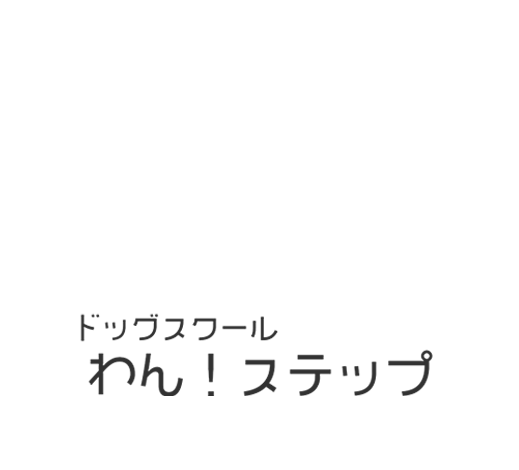 ドッグスクール
わん！ステップ